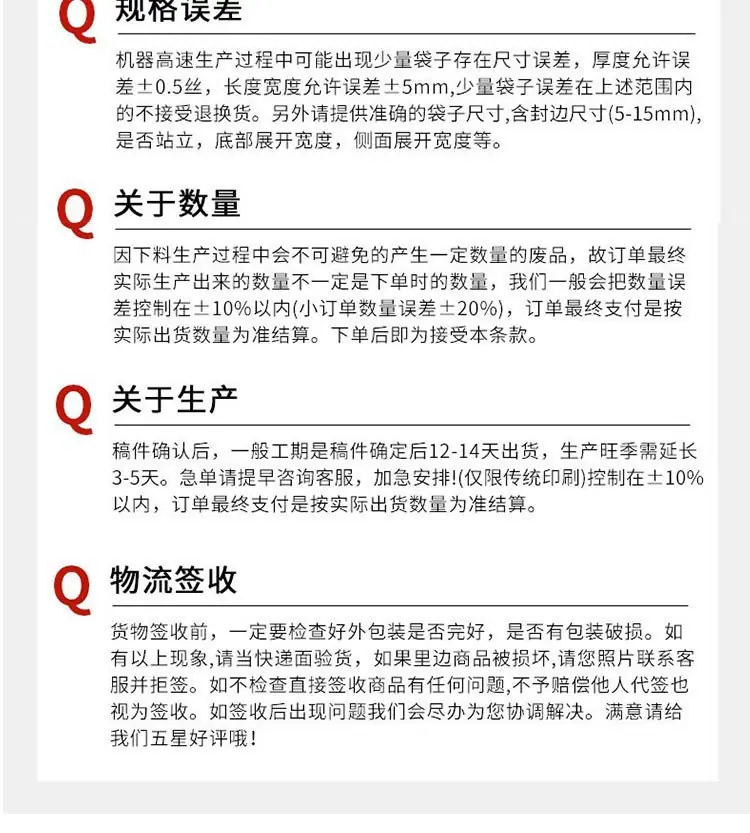 Q 规格误差

机器高速生产过程中可能出现少量袋子存在尺寸误差，厚度允许误差±0.5丝，长度宽度允许误差±5mm,少量袋子误差在上述范围内的不接受退换货。另外请提供准确的袋子尺寸,含封边尺寸(5-15mm),是否站立，底部展开宽度，侧面展开宽度等。

Q 关于数量

因下料生产过程中会不可避免的产生一定数量的废品，故订单最终实际生产出来的数量不一定是下单时的数量，我们一般会把数量误差控制在±10%以内(小订单数量误差±20%)，订单最终支付是按实际出货数量为准结算。下单后即为接受本条款。

Q 关于生产

稿件确认后，一般工期是稿件确定后12-14天出货，生产旺季需延长3-5天。急单请提早咨询客服，加急安排!(仅限传统印刷)控制在±10%以内，订单最终支付是按实际出货数量为准结算。

Q 物流签收

货物签收前，一定要检查好外包装是否完好，是否有包装破损。如有以上现象,请当快递面验货，如果里边商品被损坏,请您照片联系客服并拒签。如不检查直接签收商品有任何问题,不予赔偿他人代签也视为签收。如签收后出现问题我们会尽办为您协调解决。满意请给我们五星好评哦！